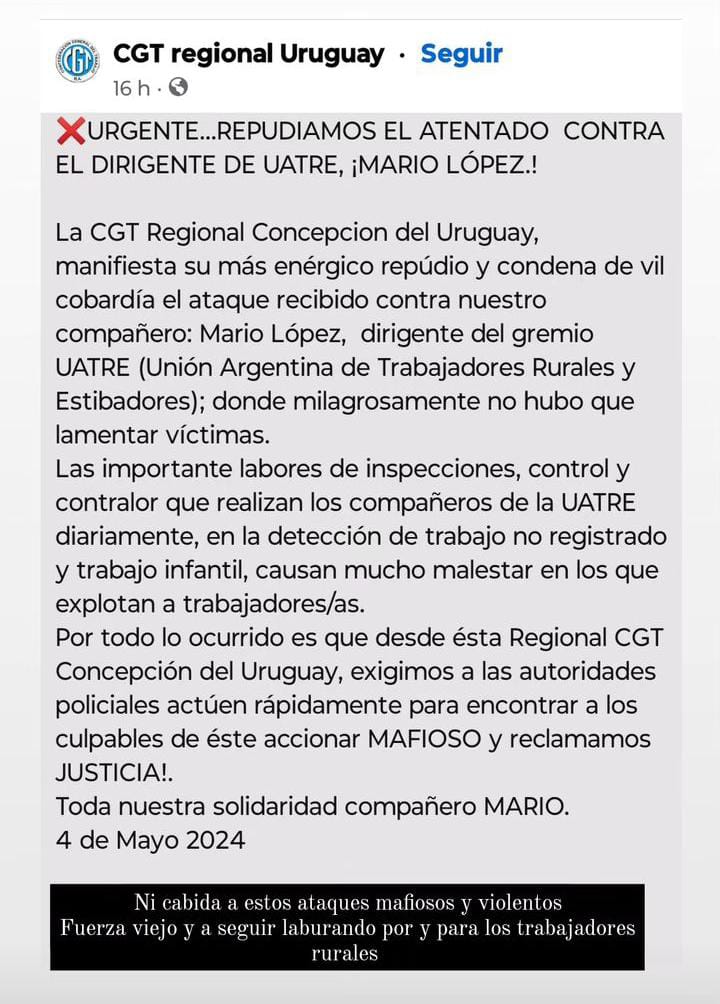 CGT regional Uruguay · Seguir
16 h ·

❌URGENTE...REPUDIAMOS EL ATENTADO CONTRA EL DIRIGENTE DE UATRE, ¡MARIO LÓPEZ.!

La CGT Regional Concepcion del Uruguay, manifiesta su más enérgico repúdio y condena de vil cobardía el ataque recibido contra nuestro compañero: Mario López, dirigente del gremio UATRE (Unión Argentina de Trabajadores Rurales y Estibadores); donde milagrosamente no hubo que lamentar víctimas.
Las importante labores de inspecciones, control y contralor que realizan los compañeros de la UATRE diariamente, en la detección de trabajo no registrado y trabajo infantil, causan mucho malestar en los que explotan a trabajadores/as.
Por todo lo ocurrido es que desde ésta Regional CGT Concepción del Uruguay, exigimos a las autoridades policiales actúen rápidamente para encontrar a los culpables de éste accionar MAFIOSO y reclamamos JUSTICIA!.
Toda nuestra solidaridad compañero MARIO.
4 de Mayo 2024

Ni cabida a estos ataques mafiosos y violentos
Fuerza viejo y a seguir laburando por y para los trabajadores rurales